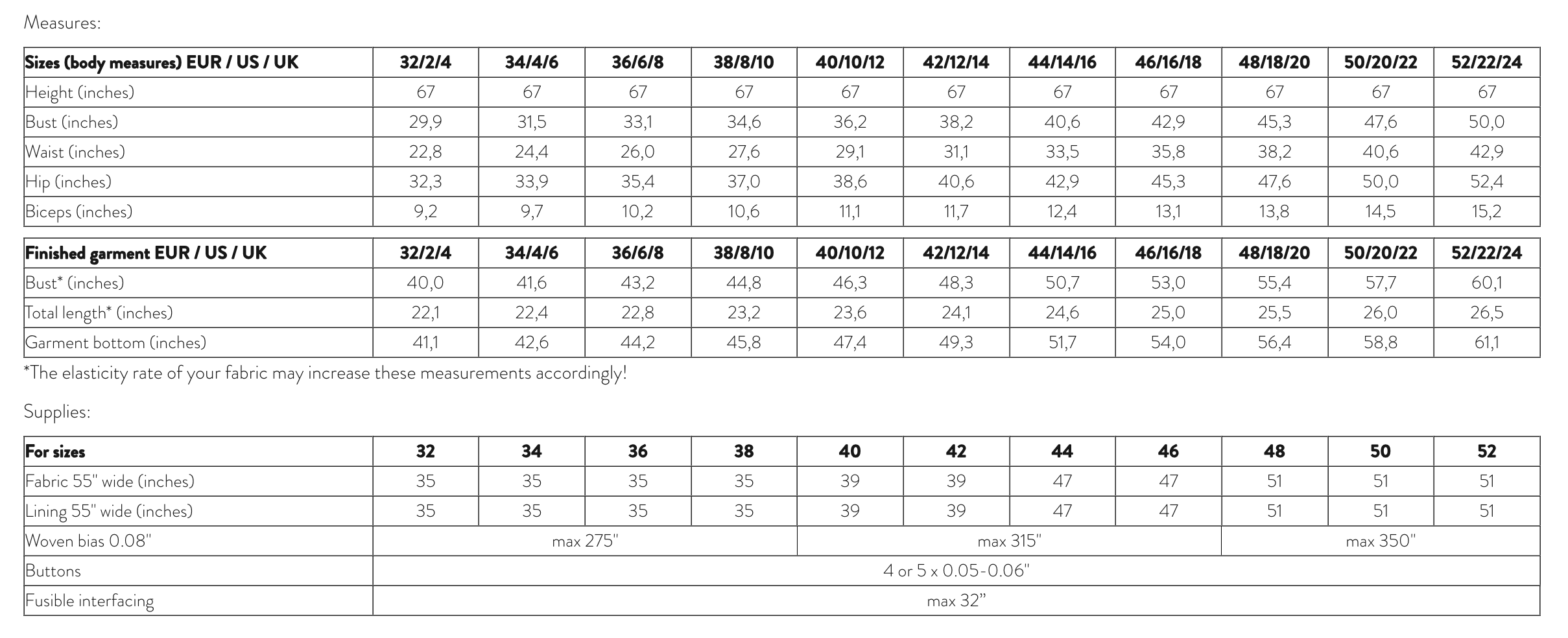 Measures:

| Sizes (body measures) EUR / US / UK | 32/2/4 | 34/4/6 | 36/6/8 | 38/8/10 | 40/10/12 | 42/12/14 | 44/14/16 | 46/16/18 | 48/18/20 | 50/20/22 | 52/22/24 |
|---|---|---|---|---|---|---|---|---|---|---|---|
| Height (inches) | 67 | 67 | 67 | 67 | 67 | 67 | 67 | 67 | 67 | 67 | 67 |
| Bust (inches) | 29,9 | 31,5 | 33,1 | 34,6 | 36,2 | 38,2 | 40,6 | 42,9 | 45,3 | 47,6 | 50,0 |
| Waist (inches) | 22,8 | 24,4 | 26,0 | 27,6 | 29,1 | 31,1 | 33,5 | 35,8 | 38,2 | 40,6 | 42,9 |
| Hip (inches) | 32,3 | 33,9 | 35,4 | 37,0 | 38,6 | 40,6 | 42,9 | 45,3 | 47,6 | 50,0 | 52,4 |
| Biceps (inches) | 9,2 | 9,7 | 10,2 | 10,6 | 11,1 | 11,7 | 12,4 | 13,1 | 13,8 | 14,5 | 15,2 |

| Finished garment EUR / US / UK | 32/2/4 | 34/4/6 | 36/6/8 | 38/8/10 | 40/10/12 | 42/12/14 | 44/14/16 | 46/16/18 | 48/18/20 | 50/20/22 | 52/22/24 |
|---|---|---|---|---|---|---|---|---|---|---|---|
| Bust* (inches) | 40,0 | 41,6 | 43,2 | 44,8 | 46,3 | 48,3 | 50,7 | 53,0 | 55,4 | 57,7 | 60,1 |
| Total length* (inches) | 22,1 | 22,4 | 22,8 | 23,2 | 23,6 | 24,1 | 24,6 | 25,0 | 25,5 | 26,0 | 26,5 |
| Garment bottom (inches) | 41,1 | 42,6 | 44,2 | 45,8 | 47,4 | 49,3 | 51,7 | 54,0 | 56,4 | 58,8 | 61,1 |

*The elasticity rate of your fabric may increase these measurements accordingly!

Supplies:

| For sizes | 32 | 34 | 36 | 38 | 40 | 42 | 44 | 46 | 48 | 50 | 52 |
|---|---|---|---|---|---|---|---|---|---|---|---|
| Fabric 55" wide (inches) | 35 | 35 | 35 | 35 | 39 | 39 | 47 | 47 | 51 | 51 | 51 |
| Lining 55" wide (inches) | 35 | 35 | 35 | 35 | 39 | 39 | 47 | 47 | 51 | 51 | 51 |
| Woven bias 0.08" | max 275" | | | | max 315" | | | | max 350" | | |
| Buttons | 4 or 5 x 0.05-0.06" | | | | | | | | | | |
| Fusible interfacing | max 32" | | | | | | | | | | |